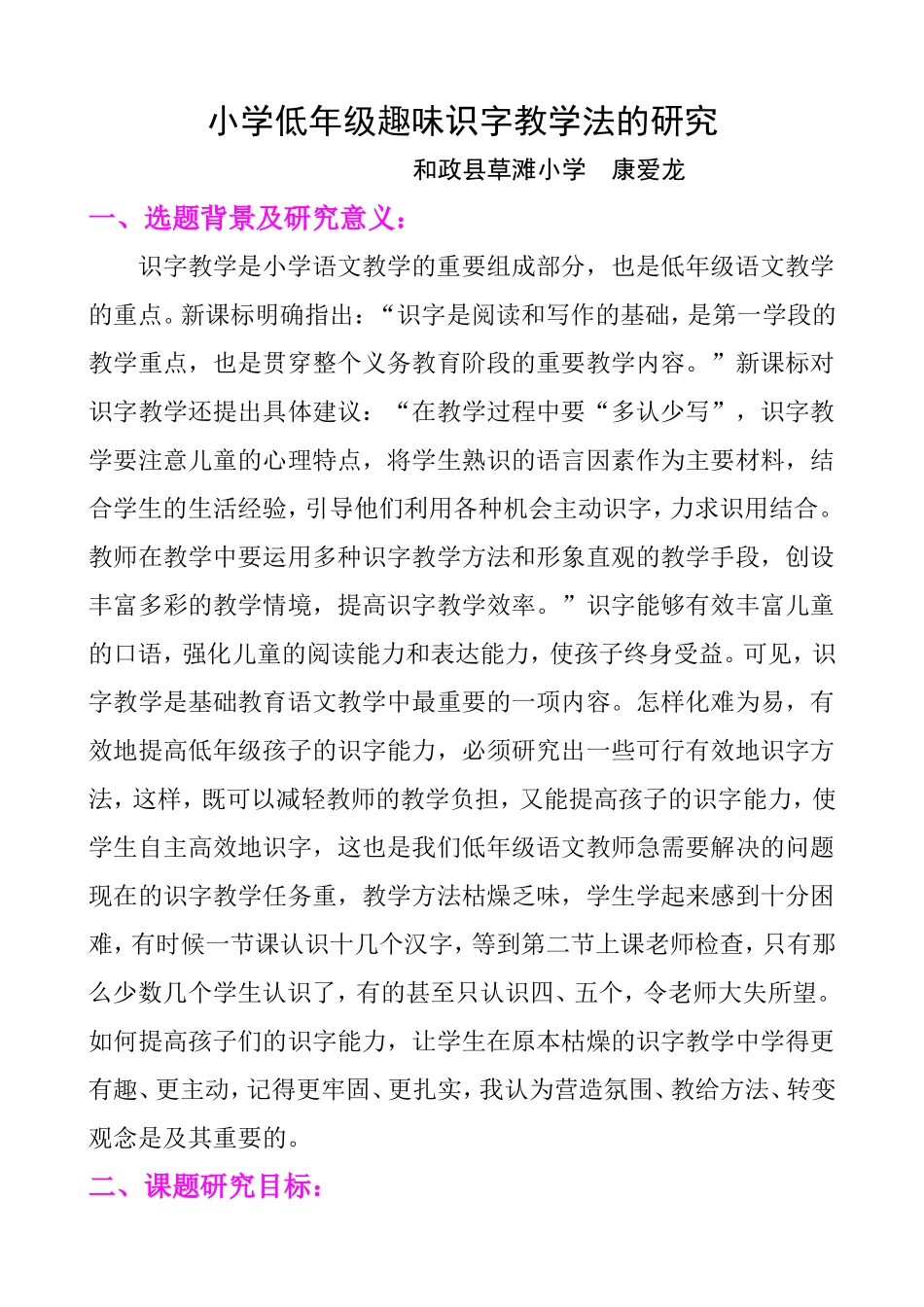 小学低年级趣味识字教学法的研究

和政县草滩小学　康爱龙

一、选题背景及研究意义：

识字教学是小学语文教学的重要组成部分，也是低年级语文教学的重点。新课标明确指出：“识字是阅读和写作的基础，是第一学段的教学重点，也是贯穿整个义务教育阶段的重要教学内容。”新课标对识字教学还提出具体建议：“在教学过程中要“多认少写”，识字教学要注意儿童的心理特点，将学生熟识的语言因素作为主要材料，结合学生的生活经验，引导他们利用各种机会主动识字，力求识用结合。教师在教学中要运用多种识字教学方法和形象直观的教学手段，创设丰富多彩的教学情境，提高识字教学效率。”识字能够有效丰富儿童的口语，强化儿童的阅读能力和表达能力，使孩子终身受益。可见，识字教学是基础教育语文教学中最重要的一项内容。怎样化难为易，有效地提高低年级孩子的识字能力，必须研究出一些可行有效地识字方法，这样，既可以减轻教师的教学负担，又能提高孩子的识字能力，使学生自主高效地识字，这也是我们低年级语文教师急需要解决的问题现在的识字教学任务重，教学方法枯燥乏味，学生学起来感到十分困难，有时候一节课认识十几个汉字，等到第二节上课老师检查，只有那么少数几个学生认识了，有的甚至只认识四、五个，令老师大失所望。如何提高孩子们的识字能力，让学生在原本枯燥的识字教学中学得更有趣、更主动，记得更牢固、更扎实，我认为营造氛围、教给方法、转变观念是及其重要的。

二、课题研究目标：